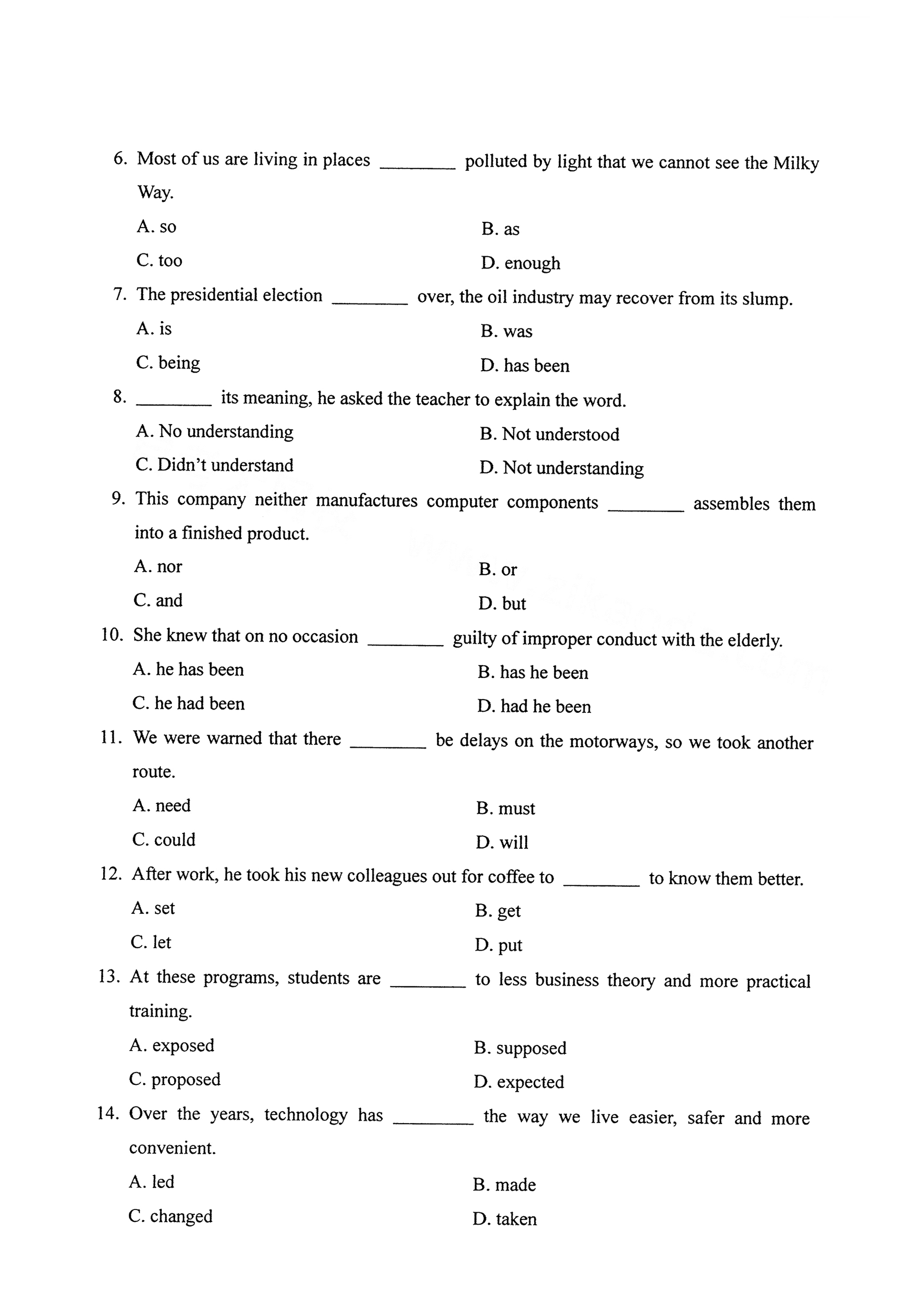 6. Most of us are living in places ________ polluted by light that we cannot see the Milky Way.

A. so
B. as
C. too
D. enough

7. The presidential election ________ over, the oil industry may recover from its slump.

A. is
B. was
C. being
D. has been

8. ________ its meaning, he asked the teacher to explain the word.

A. No understanding
B. Not understood
C. Didn't understand
D. Not understanding

9. This company neither manufactures computer components ________ assembles them into a finished product.

A. nor
B. or
C. and
D. but

10. She knew that on no occasion ________ guilty of improper conduct with the elderly.

A. he has been
B. has he been
C. he had been
D. had he been

11. We were warned that there ________ be delays on the motorways, so we took another route.

A. need
B. must
C. could
D. will

12. After work, he took his new colleagues out for coffee to ________ to know them better.

A. set
B. get
C. let
D. put

13. At these programs, students are ________ to less business theory and more practical training.

A. exposed
B. supposed
C. proposed
D. expected

14. Over the years, technology has ________ the way we live easier, safer and more convenient.

A. led
B. made
C. changed
D. taken